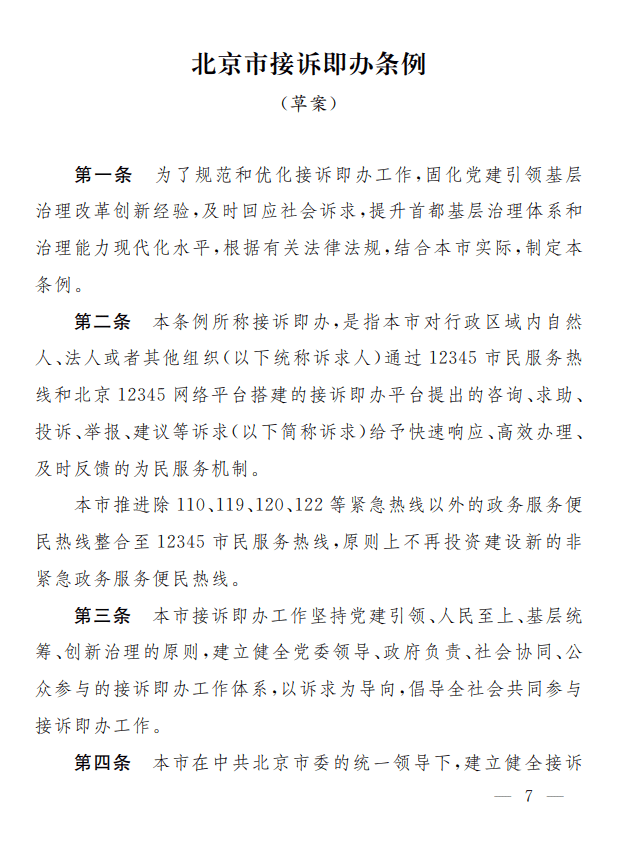 北京市接诉即办条例

（草案）

第一条　为了规范和优化接诉即办工作，固化党建引领基层治理改革创新经验，及时回应社会诉求，提升首都基层治理体系和治理能力现代化水平，根据有关法律法规，结合本市实际，制定本条例。

第二条　本条例所称接诉即办，是指本市对行政区域内自然人、法人或者其他组织（以下统称诉求人）通过12345市民服务热线和北京12345网络平台搭建的接诉即办平台提出的咨询、求助、投诉、举报、建议等诉求（以下简称诉求）给予快速响应、高效办理、及时反馈的为民服务机制。

本市推进除110、119、120、122等紧急热线以外的政务服务便民热线整合至12345市民服务热线，原则上不再投资建设新的非紧急政务服务便民热线。

第三条　本市接诉即办工作坚持党建引领、人民至上、基层统筹、创新治理的原则，建立健全党委领导、政府负责、社会协同、公众参与的接诉即办工作体系，以诉求为导向，倡导全社会共同参与接诉即办工作。

第四条　本市在中共北京市委的统一领导下，建立健全接诉

— 7 —